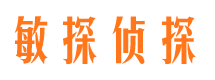 敏探侦探